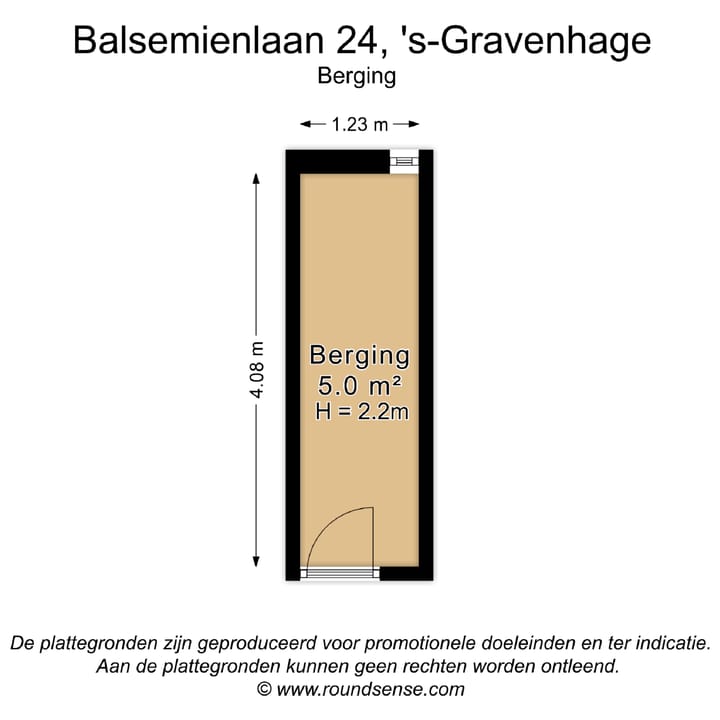 Balsemienlaan 24, 's-Gravenhage
Berging

1.23 m

4.08 m

Berging
5.0 m²
H = 2.2m

De plattegronden zijn geproduceerd voor promotionele doeleinden en ter indicatie.
Aan de plattegronden kunnen geen rechten worden ontleend.
© www.roundsense.com